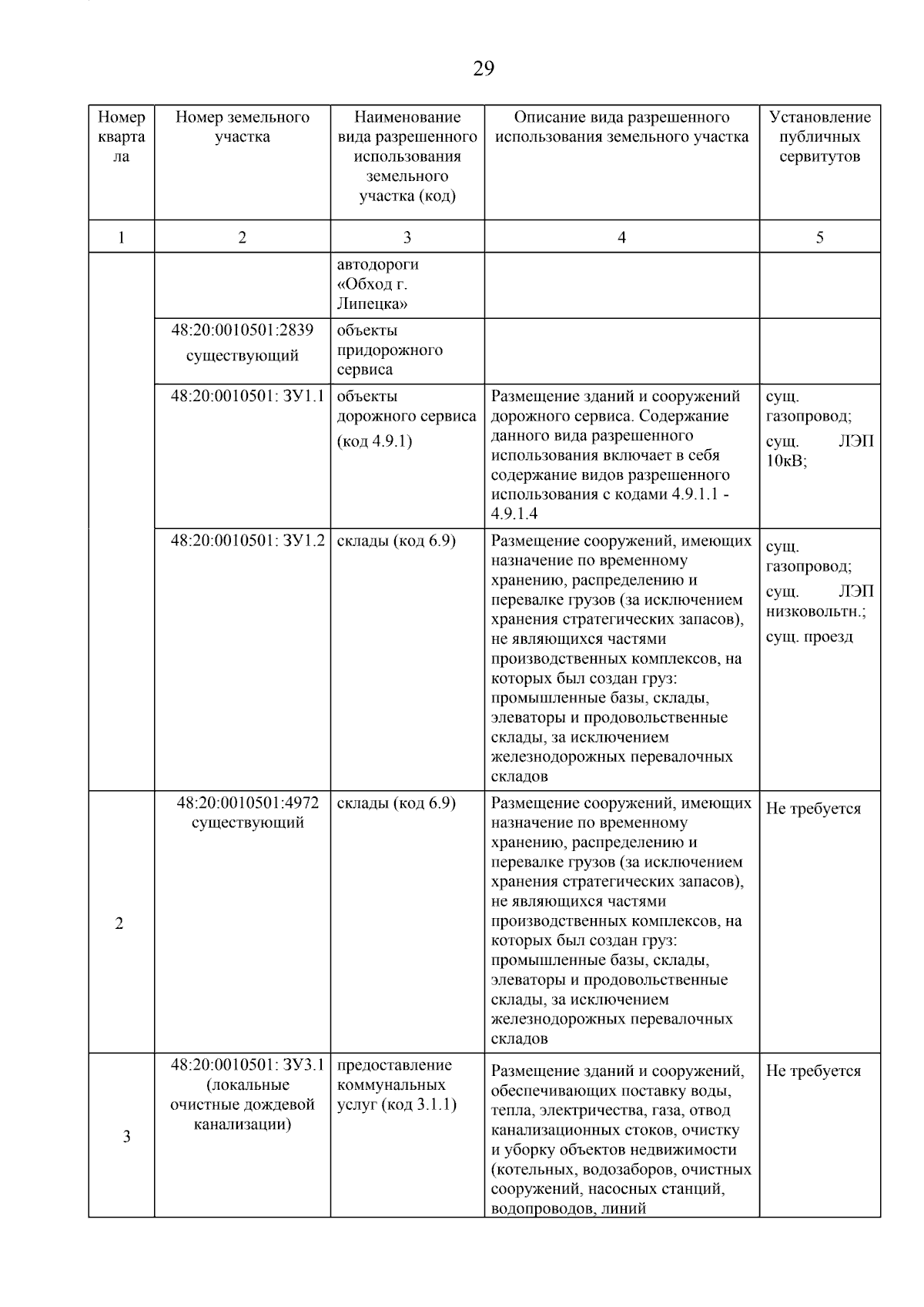 29

| Номер квартала | Номер земельного участка | Наименование вида разрешенного использования земельного участка (код) | Описание вида разрешенного использования земельного участка | Установление публичных сервитутов |
|---|---|---|---|---|
| 1 | 2 | 3 | 4 | 5 |
| | | автодороги «Обход г. Липецка» | | |
| | 48:20:0010501:2839 существующий | объекты придорожного сервиса | | |
| | 48:20:0010501: ЗУ1.1 | объекты дорожного сервиса (код 4.9.1) | Размещение зданий и сооружений дорожного сервиса. Содержание данного вида разрешенного использования включает в себя содержание видов разрешенного использования с кодами 4.9.1.1 - 4.9.1.4 | сущ. газопровод; сущ. ЛЭП 10кВ; |
| | 48:20:0010501: ЗУ1.2 | склады (код 6.9) | Размещение сооружений, имеющих назначение по временному хранению, распределению и перевалке грузов (за исключением хранения стратегических запасов), не являющихся частями производственных комплексов, на которых был создан груз: промышленные базы, склады, элеваторы и продовольственные склады, за исключением железнодорожных перевалочных складов | сущ. газопровод; сущ. ЛЭП низковольтн.; сущ. проезд |
| 2 | 48:20:0010501:4972 существующий | склады (код 6.9) | Размещение сооружений, имеющих назначение по временному хранению, распределению и перевалке грузов (за исключением хранения стратегических запасов), не являющихся частями производственных комплексов, на которых был создан груз: промышленные базы, склады, элеваторы и продовольственные склады, за исключением железнодорожных перевалочных складов | Не требуется |
| 3 | 48:20:0010501: ЗУ3.1 (локальные очистные дождевой канализации) | предоставление коммунальных услуг (код 3.1.1) | Размещение зданий и сооружений, обеспечивающих поставку воды, тепла, электричества, газа, отвод канализационных стоков, очистку и уборку объектов недвижимости (котельных, водозаборов, очистных сооружений, насосных станций, водопроводов, линий | Не требуется |